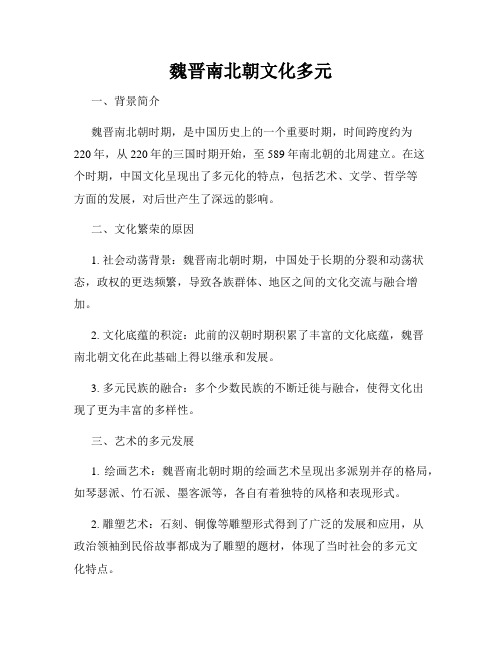 魏晋南北朝文化多元

一、背景简介

魏晋南北朝时期，是中国历史上的一个重要时期，时间跨度约为220年，从220年的三国时期开始，至589年南北朝的北周建立。在这个时期，中国文化呈现出了多元化的特点，包括艺术、文学、哲学等方面的发展，对后世产生了深远的影响。

二、文化繁荣的原因

1. 社会动荡背景：魏晋南北朝时期，中国处于长期的分裂和动荡状态，政权的更迭频繁，导致各族群体、地区之间的文化交流与融合增加。

2. 文化底蕴的积淀：此前的汉朝时期积累了丰富的文化底蕴，魏晋南北朝文化在此基础上得以继承和发展。

3. 多元民族的融合：多个少数民族的不断迁徙与融合，使得文化出现了更为丰富的多样性。

三、艺术的多元发展

1. 绘画艺术：魏晋南北朝时期的绘画艺术呈现出多派别并存的格局，如琴瑟派、竹石派、墨客派等，各自有着独特的风格和表现形式。

2. 雕塑艺术：石刻、铜像等雕塑形式得到了广泛的发展和应用，从政治领袖到民俗故事都成为了雕塑的题材，体现了当时社会的多元文化特点。